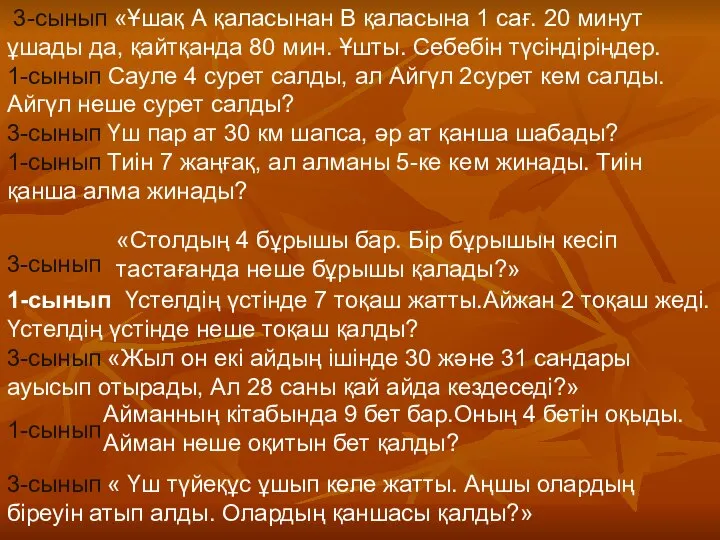 3-сынып «Ұшақ А қаласынан В қаласына 1 сағ. 20 минут ұшады да, қайтқанда 80 мин. Ұшты. Себебін түсіндіріңдер.
1-сынып Сауле 4 сурет салды, ал Айгүл 2сурет кем салды. Айгүл неше сурет салды?
3-сынып Үш пар ат 30 км шапса, әр ат қанша шабады?
1-сынып Тиін 7 жаңғақ, ал алманы 5-ке кем жинады. Тиін қанша алма жинады?

3-сынып «Столдың 4 бұрышы бар. Бір бұрышын кесіп тастағанда неше бұрышы қалады?»
1-сынып Үстелдің үстінде 7 тоқаш жатты.Айжан 2 тоқаш жеді. Үстелдің үстінде неше тоқаш қалды?
3-сынып «Жыл он екі айдың ішінде 30 және 31 сандары ауысып отырады, Ал 28 саны қай айда кездеседі?»
1-сынып Айманның кітабында 9 бет бар.Оның 4 бетін оқыды. Айман неше оқитын бет қалды?

3-сынып « Үш түйеқұс ұшып келе жатты. Аңшы олардың біреуін атып алды. Олардың қаншасы қалды?»